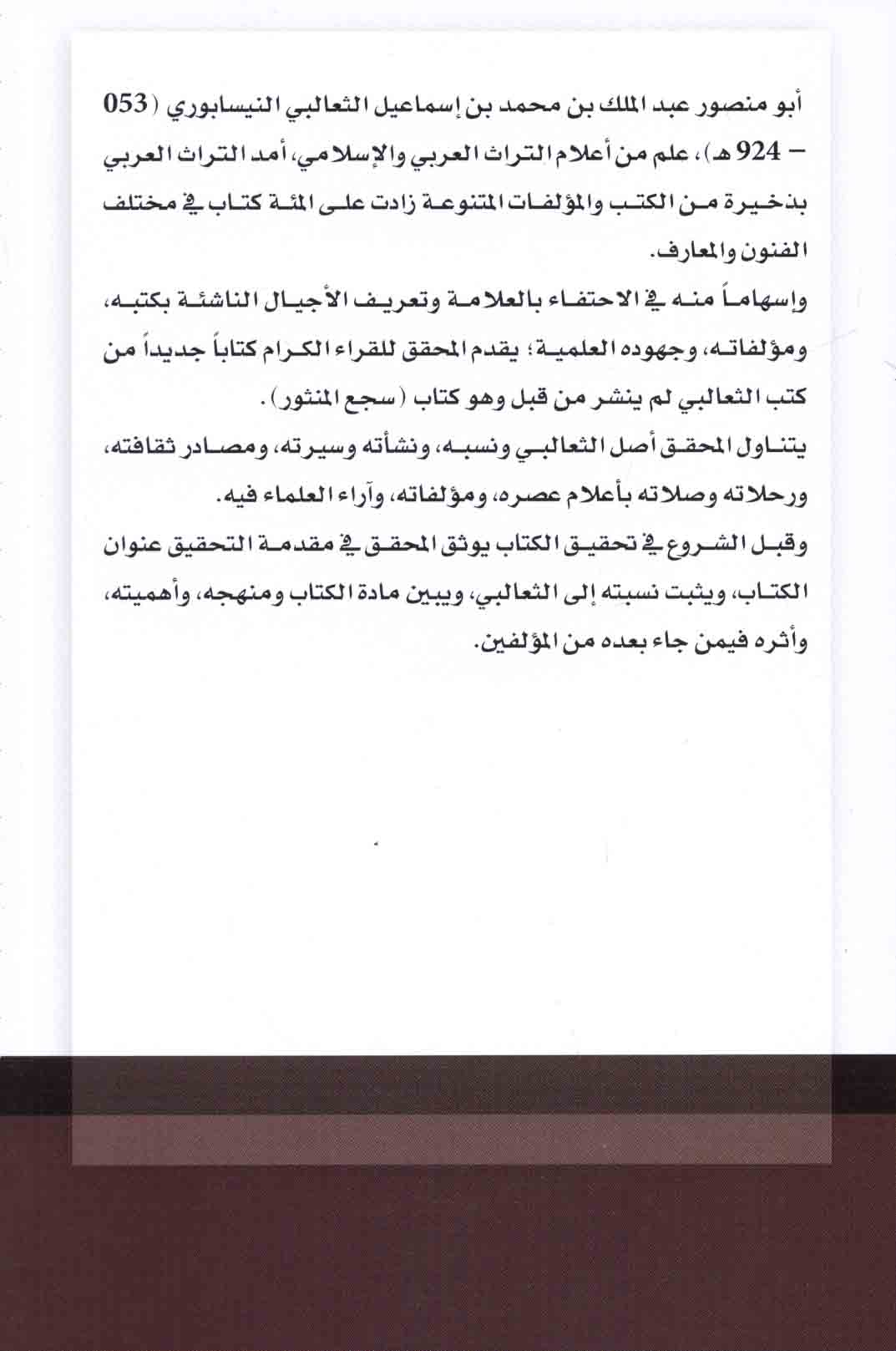 أبو منصور عبد الملك بن محمد بن إسماعيل الثعالبي النيسابوري (053 – 924 هـ)، علم من أعلام التراث العربي والإسلامي، أمد التراث العربي بذخيرة من الكتب والمؤلفات المتنوعة زادت على المئة كتاب في مختلف الفنون والمعارف.

وإسهاماً منه في الاحتفاء بالعلامة وتعريف الأجيال الناشئة بكتبه، ومؤلفاته، وجهوده العلمية؛ يقدم المحقق للقراء الكرام كتاباً جديداً من كتب الثعالبي لم ينشر من قبل وهو كتاب (سجع المنثور).

يتناول المحقق أصل الثعالبي ونسبه، ونشأته وسيرته، ومصادر ثقافته، ورحلاته وصلاته بأعلام عصره، ومؤلفاته، وآراء العلماء فيه.

وقبل الشروع في تحقيق الكتاب يوثق المحقق في مقدمة التحقيق عنوان الكتاب، ويثبت نسبته إلى الثعالبي، ويبين مادة الكتاب ومنهجه، وأهميته، وأثره فيمن جاء بعده من المؤلفين.